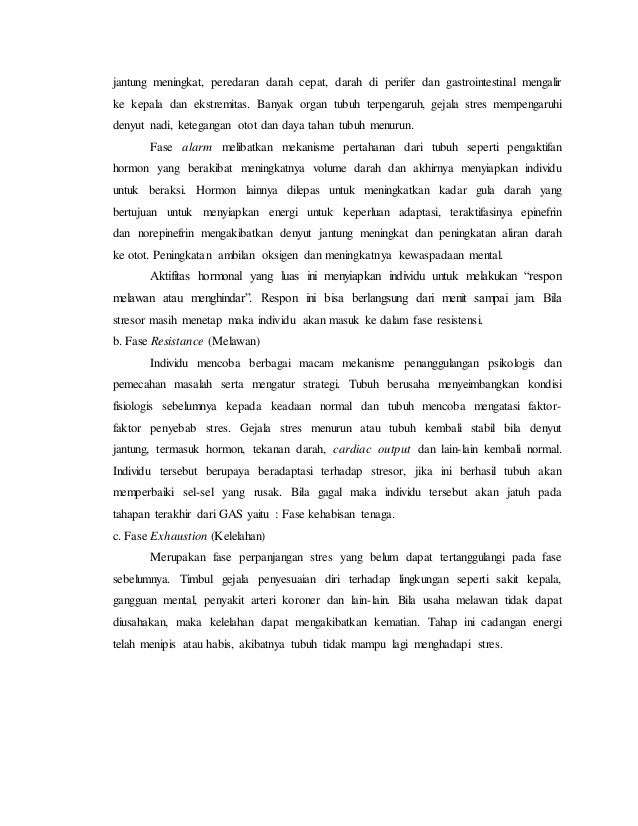 jantung meningkat, peredaran darah cepat, darah di perifer dan gastrointestinal mengalir ke kepala dan ekstremitas. Banyak organ tubuh terpengaruh, gejala stres mempengaruhi denyut nadi, ketegangan otot dan daya tahan tubuh menurun.

Fase alarm melibatkan mekanisme pertahanan dari tubuh seperti pengaktifan hormon yang berakibat meningkatnya volume darah dan akhirnya menyiapkan individu untuk beraksi. Hormon lainnya dilepas untuk meningkatkan kadar gula darah yang bertujuan untuk menyiapkan energi untuk keperluan adaptasi, teraktifasinya epinefrin dan norepinefrin mengakibatkan denyut jantung meningkat dan peningkatan aliran darah ke otot. Peningkatan ambilan oksigen dan meningkatnya kewaspadaan mental.

Aktifitas hormonal yang luas ini menyiapkan individu untuk melakukan "respon melawan atau menghindar". Respon ini bisa berlangsung dari menit sampai jam. Bila stresor masih menetap maka individu akan masuk ke dalam fase resistensi.

b. Fase Resistance (Melawan)

Individu mencoba berbagai macam mekanisme penanggulangan psikologis dan pemecahan masalah serta mengatur strategi. Tubuh berusaha menyeimbangkan kondisi fisiologis sebelumnya kepada keadaan normal dan tubuh mencoba mengatasi faktor-faktor penyebab stres. Gejala stres menurun atau tubuh kembali stabil bila denyut jantung, termasuk hormon, tekanan darah, cardiac output dan lain-lain kembali normal. Individu tersebut berupaya beradaptasi terhadap stresor, jika ini berhasil tubuh akan memperbaiki sel-sel yang rusak. Bila gagal maka individu tersebut akan jatuh pada tahapan terakhir dari GAS yaitu : Fase kehabisan tenaga.

c. Fase Exhaustion (Kelelahan)

Merupakan fase perpanjangan stres yang belum dapat tertanggulangi pada fase sebelumnya. Timbul gejala penyesuaian diri terhadap lingkungan seperti sakit kepala, gangguan mental, penyakit arteri koroner dan lain-lain. Bila usaha melawan tidak dapat diusahakan, maka kelelahan dapat mengakibatkan kematian. Tahap ini cadangan energi telah menipis atau habis, akibatnya tubuh tidak mampu lagi menghadapi stres.